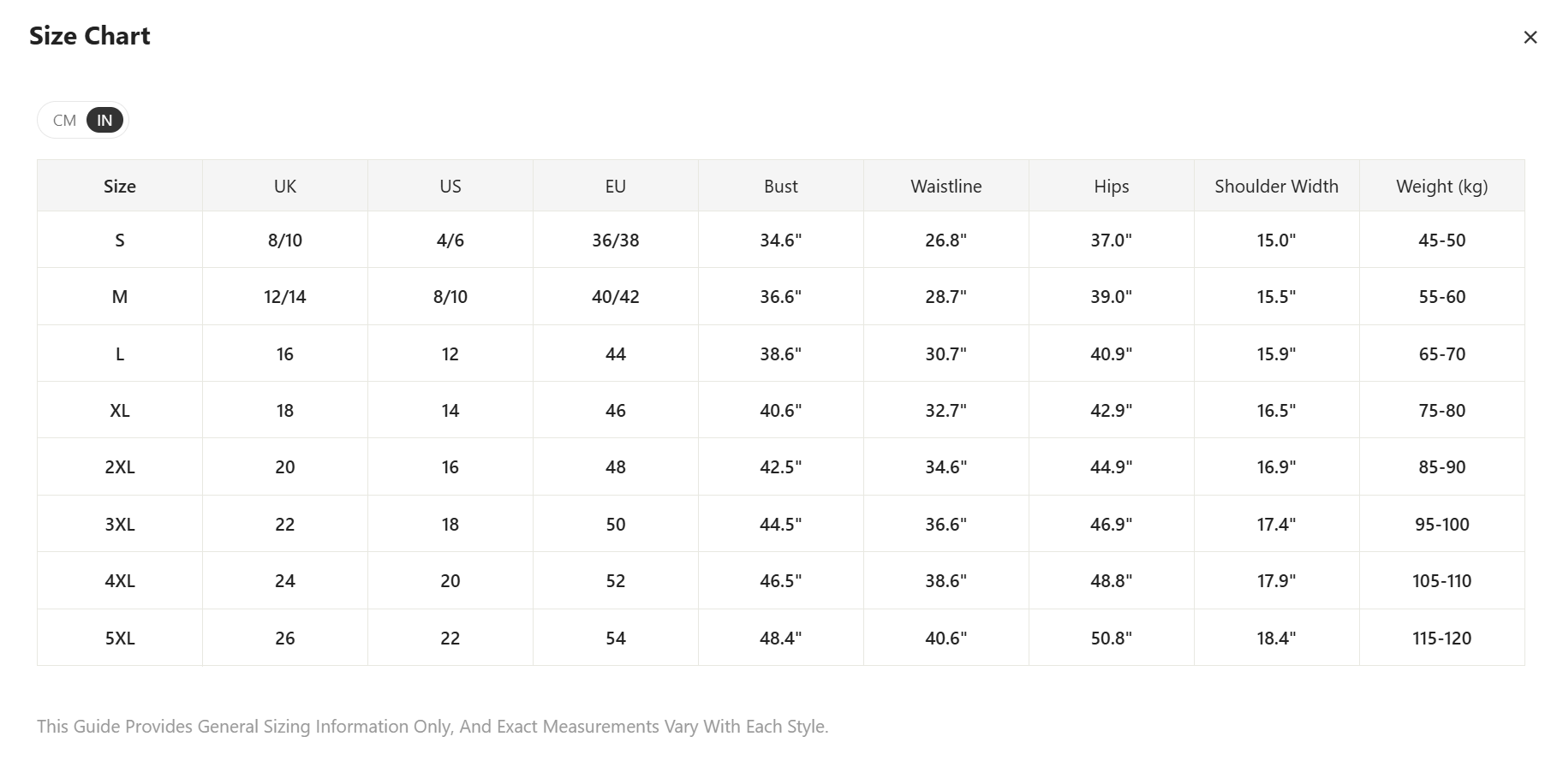 Size Chart

×

CM IN

| Size | UK | US | EU | Bust | Waistline | Hips | Shoulder Width | Weight (kg) |
|---|---|---|---|---|---|---|---|---|
| S | 8/10 | 4/6 | 36/38 | 34.6" | 26.8" | 37.0" | 15.0" | 45-50 |
| M | 12/14 | 8/10 | 40/42 | 36.6" | 28.7" | 39.0" | 15.5" | 55-60 |
| L | 16 | 12 | 44 | 38.6" | 30.7" | 40.9" | 15.9" | 65-70 |
| XL | 18 | 14 | 46 | 40.6" | 32.7" | 42.9" | 16.5" | 75-80 |
| 2XL | 20 | 16 | 48 | 42.5" | 34.6" | 44.9" | 16.9" | 85-90 |
| 3XL | 22 | 18 | 50 | 44.5" | 36.6" | 46.9" | 17.4" | 95-100 |
| 4XL | 24 | 20 | 52 | 46.5" | 38.6" | 48.8" | 17.9" | 105-110 |
| 5XL | 26 | 22 | 54 | 48.4" | 40.6" | 50.8" | 18.4" | 115-120 |

This Guide Provides General Sizing Information Only, And Exact Measurements Vary With Each Style.